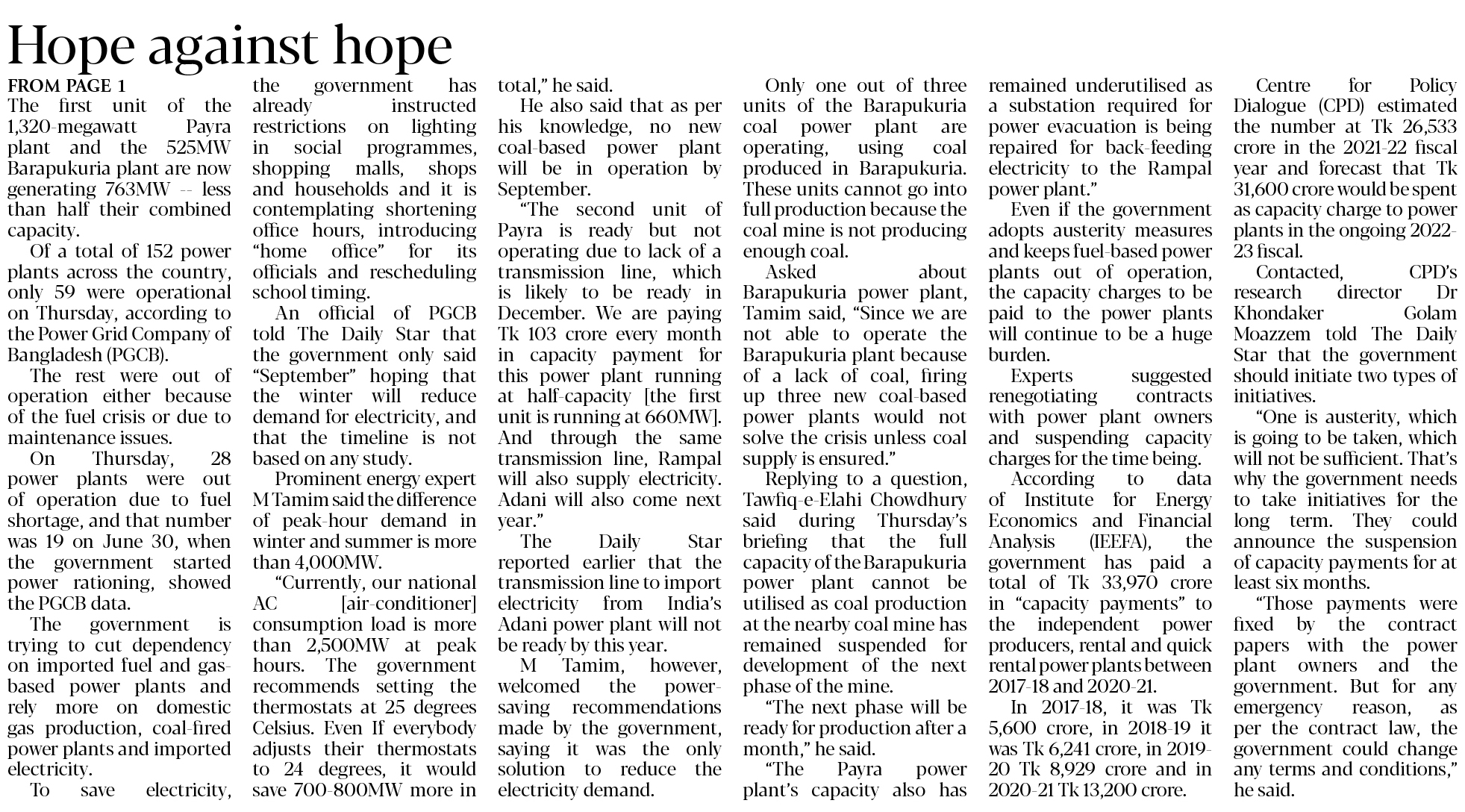 Hope against hope

FROM PAGE 1

The first unit of the 1,320-megawatt Payra plant and the 525MW Barapukuria plant are now generating 763MW -- less than half their combined capacity.

Of a total of 152 power plants across the country, only 59 were operational on Thursday, according to the Power Grid Company of Bangladesh (PGCB).

The rest were out of operation either because of the fuel crisis or due to maintenance issues.

On Thursday, 28 power plants were out of operation due to fuel shortage, and that number was 19 on June 30, when the government started power rationing, showed the PGCB data.

The government is trying to cut dependency on imported fuel and gas-based power plants and rely more on domestic gas production, coal-fired power plants and imported electricity.

To save electricity, the government has already instructed restrictions on lighting in social programmes, shopping malls, shops and households and it is contemplating shortening office hours, introducing "home office" for its officials and rescheduling school timing.

An official of PGCB told The Daily Star that the government only said "September" hoping that the winter will reduce demand for electricity, and that the timeline is not based on any study.

Prominent energy expert M Tamim said the difference of peak-hour demand in winter and summer is more than 4,000MW.

"Currently, our national AC [air-conditioner] consumption load is more than 2,500MW at peak hours. The government recommends setting the thermostats at 25 degrees Celsius. Even If everybody adjusts their thermostats to 24 degrees, it would save 700-800MW more in total," he said.

He also said that as per his knowledge, no new coal-based power plant will be in operation by September.

"The second unit of Payra is ready but not operating due to lack of a transmission line, which is likely to be ready in December. We are paying Tk 103 crore every month in capacity payment for this power plant running at half-capacity [the first unit is running at 660MW]. And through the same transmission line, Rampal will also supply electricity. Adani will also come next year."

The Daily Star reported earlier that the transmission line to import electricity from India's Adani power plant will not be ready by this year.

M Tamim, however, welcomed the power-saving recommendations made by the government, saying it was the only solution to reduce the electricity demand.

Only one out of three units of the Barapukuria coal power plant are operating, using coal produced in Barapukuria. These units cannot go into full production because the coal mine is not producing enough coal.

Asked about Barapukuria power plant, Tamim said, "Since we are not able to operate the Barapukuria plant because of a lack of coal, firing up three new coal-based power plants would not solve the crisis unless coal supply is ensured."

Replying to a question, Tawfiq-e-Elahi Chowdhury said during Thursday's briefing that the full capacity of the Barapukuria power plant cannot be utilised as coal production at the nearby coal mine has remained suspended for development of the next phase of the mine.

"The next phase will be ready for production after a month," he said.

"The Payra power plant's capacity also has remained underutilised as a substation required for power evacuation is being repaired for back-feeding electricity to the Rampal power plant."

Even if the government adopts austerity measures and keeps fuel-based power plants out of operation, the capacity charges to be paid to the power plants will continue to be a huge burden.

Experts suggested renegotiating contracts with power plant owners and suspending capacity charges for the time being.

According to data of Institute for Energy Economics and Financial Analysis (IEEFA), the government has paid a total of Tk 33,970 crore in "capacity payments" to the independent power producers, rental and quick rental power plants between 2017-18 and 2020-21.

In 2017-18, it was Tk 5,600 crore, in 2018-19 it was Tk 6,241 crore, in 2019-20 Tk 8,929 crore and in 2020-21 Tk 13,200 crore.

Centre for Policy Dialogue (CPD) estimated the number at Tk 26,533 crore in the 2021-22 fiscal year and forecast that Tk 31,600 crore would be spent as capacity charge to power plants in the ongoing 2022-23 fiscal.

Contacted, CPD's research director Dr Khondaker Golam Moazzem told The Daily Star that the government should initiate two types of initiatives.

"One is austerity, which is going to be taken, which will not be sufficient. That's why the government needs to take initiatives for the long term. They could announce the suspension of capacity payments for at least six months.

"Those payments were fixed by the contract papers with the power plant owners and the government. But for any emergency reason, as per the contract law, the government could change any terms and conditions," he said.